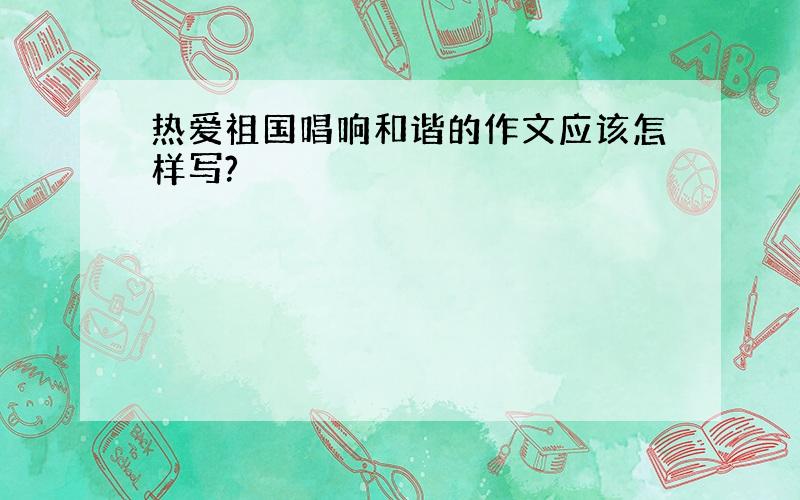 热爱祖国唱响和谐的作文应该怎样写?

ABC

Back to School